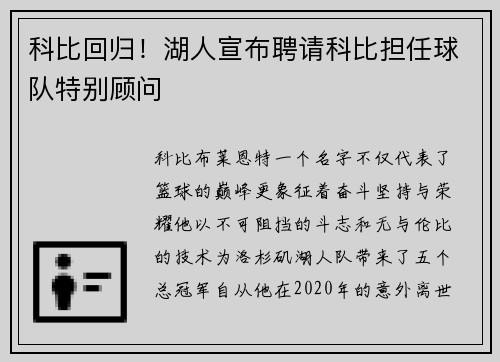 科比回归！湖人宣布聘请科比担任球队特别顾问

科比布莱恩特一个名字不仅代表了篮球的巅峰更象征着奋斗坚持与荣耀他以不可阻挡的斗志和无与伦比的技术为洛杉矶湖人队带来了五个总冠军自从他在2020年的意外离世